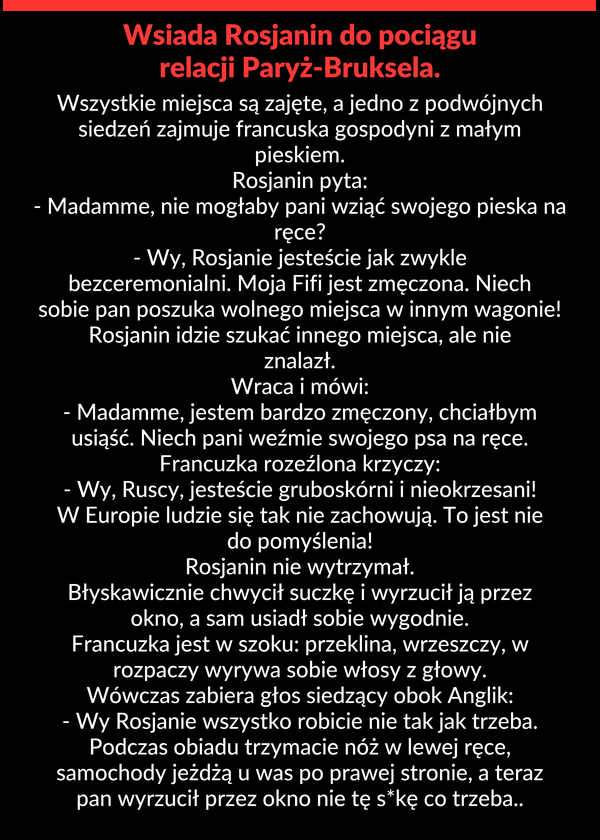 Wsiada Rosjanin do pociągu relacji Paryż-Bruksela.

Wszystkie miejsca są zajęte, a jedno z podwójnych siedzeń zajmuje francuska gospodyni z małym pieskiem.
Rosjanin pyta:
- Madamme, nie mogłaby pani wziąć swojego pieska na ręce?
- Wy, Rosjanie jesteście jak zwykle bezceremonialni. Moja Fifi jest zmęczona. Niech sobie pan poszuka wolnego miejsca w innym wagonie!
Rosjanin idzie szukać innego miejsca, ale nie znalazł.
Wraca i mówi:
- Madamme, jestem bardzo zmęczony, chciałbym usiąść. Niech pani weźmie swojego psa na ręce.
Francuzka rozeźlona krzyczy:
- Wy, Ruscy, jesteście gruboskórni i nieokrzesani! W Europie ludzie się tak nie zachowują. To jest nie do pomyślenia!
Rosjanin nie wytrzymał.
Błyskawicznie chwycił suczkę i wyrzucił ją przez okno, a sam usiadł sobie wygodnie.
Francuzka jest w szoku: przeklina, wrzeszczy, w rozpaczy wyrywa sobie włosy z głowy.
Wówczas zabiera głos siedzący obok Anglik:
- Wy Rosjanie wszystko robicie nie tak jak trzeba. Podczas obiadu trzymacie nóż w lewej ręce, samochody jeżdżą u was po prawej stronie, a teraz pan wyrzucił przez okno nie tę s*kę co trzeba..